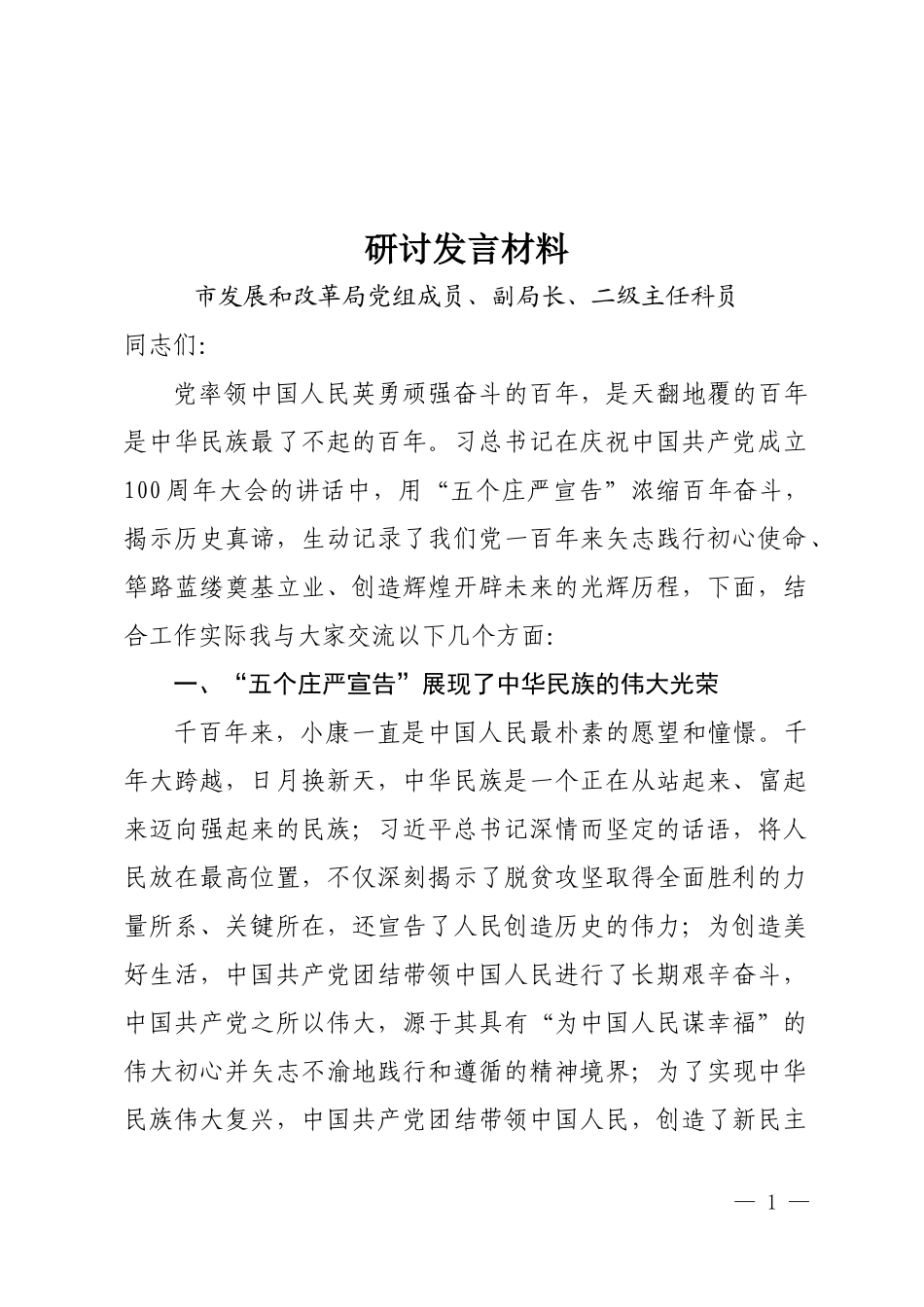 研讨发言材料

市发展和改革局党组成员、副局长、二级主任科员

同志们:

党率领中国人民英勇顽强奋斗的百年，是天翻地覆的百年是中华民族最了不起的百年。习总书记在庆祝中国共产党成立100周年大会的讲话中，用“五个庄严宣告”浓缩百年奋斗，揭示历史真谛，生动记录了我们党一百年来矢志践行初心使命、筚路蓝缕奠基立业、创造辉煌开辟未来的光辉历程，下面，结合工作实际我与大家交流以下几个方面:

一、“五个庄严宣告”展现了中华民族的伟大光荣

千百年来，小康一直是中国人民最朴素的愿望和憧憬。千年大跨越，日月换新天，中华民族是一个正在从站起来、富起来迈向强起来的民族；习近平总书记深情而坚定的话语，将人民放在最高位置，不仅深刻揭示了脱贫攻坚取得全面胜利的力量所系、关键所在，还宣告了人民创造历史的伟力；为创造美好生活，中国共产党团结带领中国人民进行了长期艰辛奋斗，中国共产党之所以伟大，源于其具有“为中国人民谋幸福”的伟大初心并矢志不渝地践行和遵循的精神境界；为了实现中华民族伟大复兴，中国共产党团结带领中国人民，创造了新民主

— 1 —